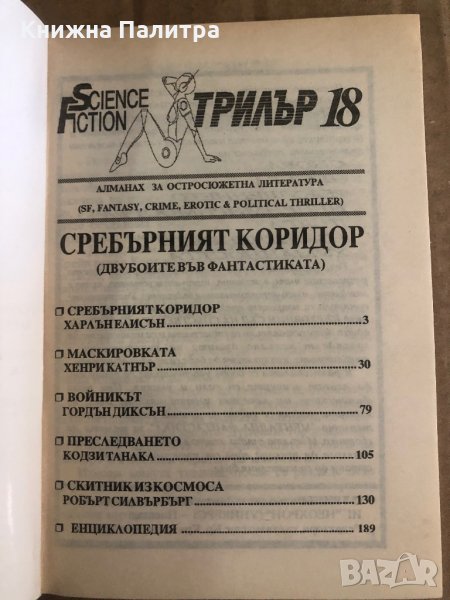 SCIENCE FICTION ТРИЛЪР 18

АЛМАНАХ ЗА ОСТРОСЮЖЕТНА ЛИТЕРАТУРА

(SF, FANTASY, CRIME, EROTIC & POLITICAL THRILLER)

СРЕБЪРНИЯТ КОРИДОР

(ДВУБОИТЕ ВЪВ ФАНТАСТИКАТА)

☐ СРЕБЪРНИЯТ КОРИДОР
ХАРЛЪН ЕЛИСЪН 3

☐ МАСКИРОВКАТА
ХЕНРИ КАТНЪР 30

☐ ВОЙНИКЪТ
ГОРДЪН ДИКСЪН 79

☐ ПРЕСЛЕДВАНЕТО
КОДЗИ ТАНАКА 105

☐ СКИТНИК ИЗ КОСМОСА
РОБЪРТ СИЛВЪРБЪРГ 130

☐ ЕНЦИКЛОПЕДИЯ 189

Книжна Палитра

BAZAR